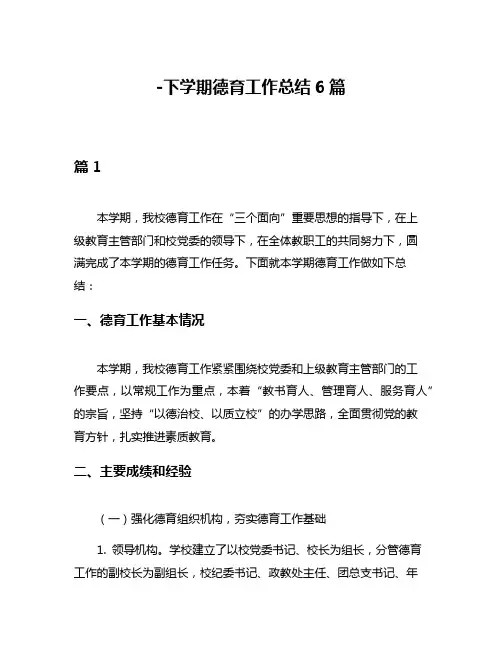 -下学期德育工作总结 6 篇

篇 1

本学期，我校德育工作在“三个面向”重要思想的指导下，在上级教育主管部门和校党委的领导下，在全体教职工的共同努力下，圆满完成了本学期的德育工作任务。下面就本学期德育工作做如下总结：

一、德育工作基本情况

本学期，我校德育工作紧紧围绕校党委和上级教育主管部门的工作要点，以常规工作为重点，本着“教书育人、管理育人、服务育人”的宗旨，坚持“以德治校、以质立校”的办学思路，全面贯彻党的教育方针，扎实推进素质教育。

二、主要成绩和经验

（一）强化德育组织机构，夯实德育工作基础

1. 领导机构。学校建立了以校党委书记、校长为组长，分管德育工作的副校长为副组长，校纪委书记、政教处主任、团总支书记、年